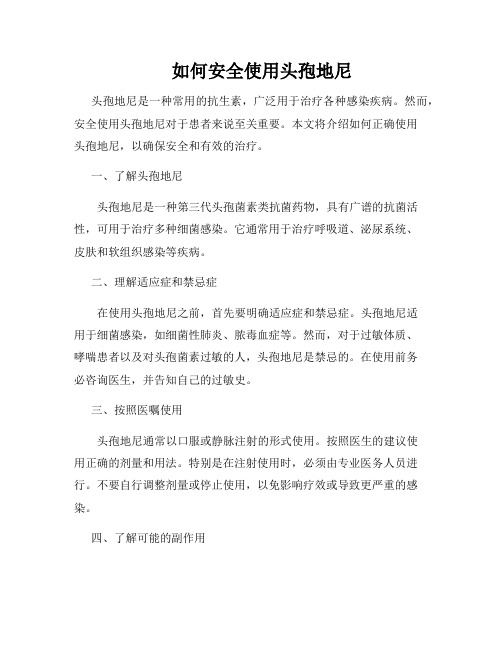 如何安全使用头孢地尼

头孢地尼是一种常用的抗生素，广泛用于治疗各种感染疾病。然而，安全使用头孢地尼对于患者来说至关重要。本文将介绍如何正确使用头孢地尼，以确保安全和有效的治疗。

一、了解头孢地尼

头孢地尼是一种第三代头孢菌素类抗菌药物，具有广谱的抗菌活性，可用于治疗多种细菌感染。它通常用于治疗呼吸道、泌尿系统、皮肤和软组织感染等疾病。

二、理解适应症和禁忌症

在使用头孢地尼之前，首先要明确适应症和禁忌症。头孢地尼适用于细菌感染，如细菌性肺炎、脓毒血症等。然而，对于过敏体质、哮喘患者以及对头孢菌素过敏的人，头孢地尼是禁忌的。在使用前务必咨询医生，并告知自己的过敏史。

三、按照医嘱使用

头孢地尼通常以口服或静脉注射的形式使用。按照医生的建议使用正确的剂量和用法。特别是在注射使用时，必须由专业医务人员进行。不要自行调整剂量或停止使用，以免影响疗效或导致更严重的感染。

四、了解可能的副作用